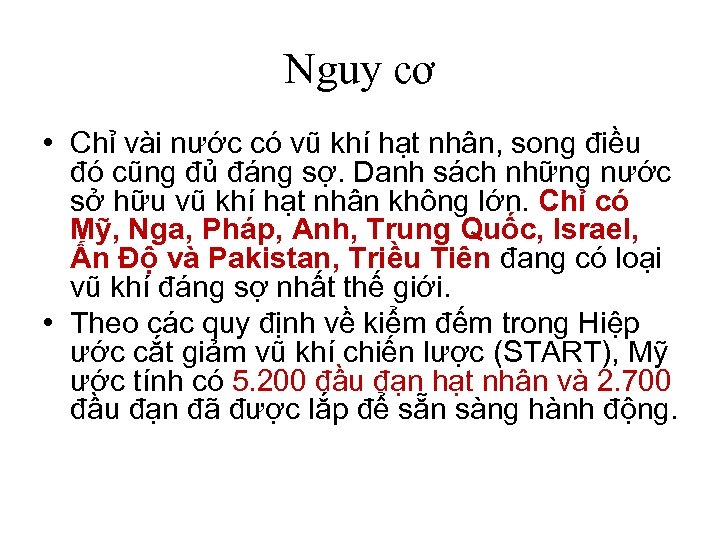 Nguy cơ

• Chỉ vài nước có vũ khí hạt nhân, song điều đó cũng đủ đáng sợ. Danh sách những nước sở hữu vũ khí hạt nhân không lớn. Chỉ có Mỹ, Nga, Pháp, Anh, Trung Quốc, Israel, Ấn Độ và Pakistan, Triều Tiên đang có loại vũ khí đáng sợ nhất thế giới.
• Theo các quy định về kiểm đếm trong Hiệp ước cắt giảm vũ khí chiến lược (START), Mỹ ước tính có 5.200 đầu đạn hạt nhân và 2.700 đầu đạn đã được lắp để sẵn sàng hành động.